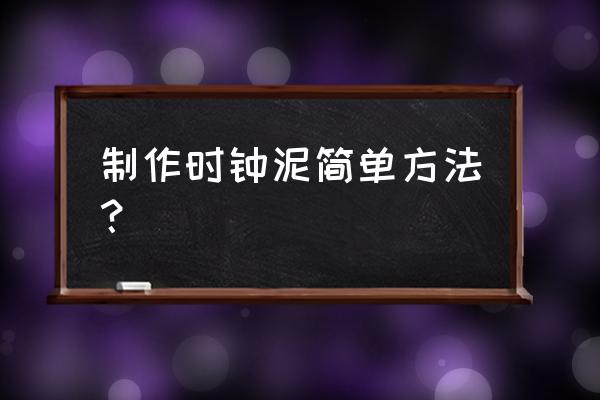 制作时钟泥简单方法？